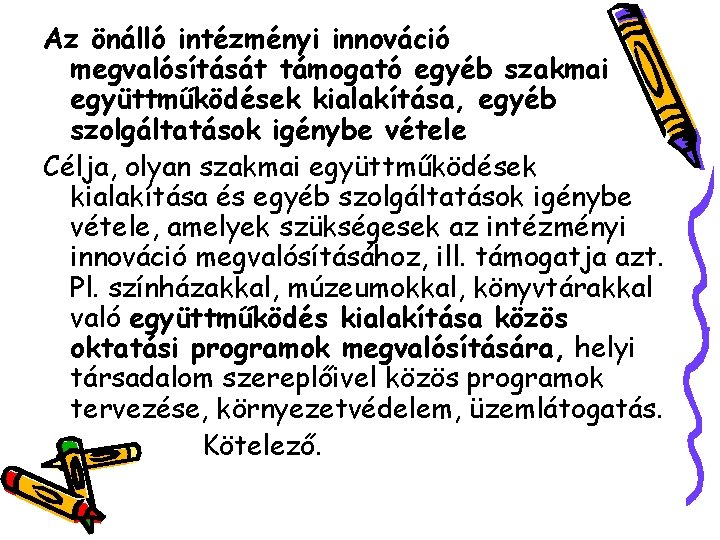 Az önálló intézményi innováció megvalósítását támogató egyéb szakmai együttműködések kialakítása, egyéb szolgáltatások igénybe vétele

Célja, olyan szakmai együttműködések kialakítása és egyéb szolgáltatások igénybe vétele, amelyek szükségesek az intézményi innováció megvalósításához, ill. támogatja azt. Pl. színházakkal, múzeumokkal, könyvtárakkal való együttműködés kialakítása közös oktatási programok megvalósítására, helyi társadalom szereplőivel közös programok tervezése, környezetvédelem, üzemlátogatás.

Kötelező.